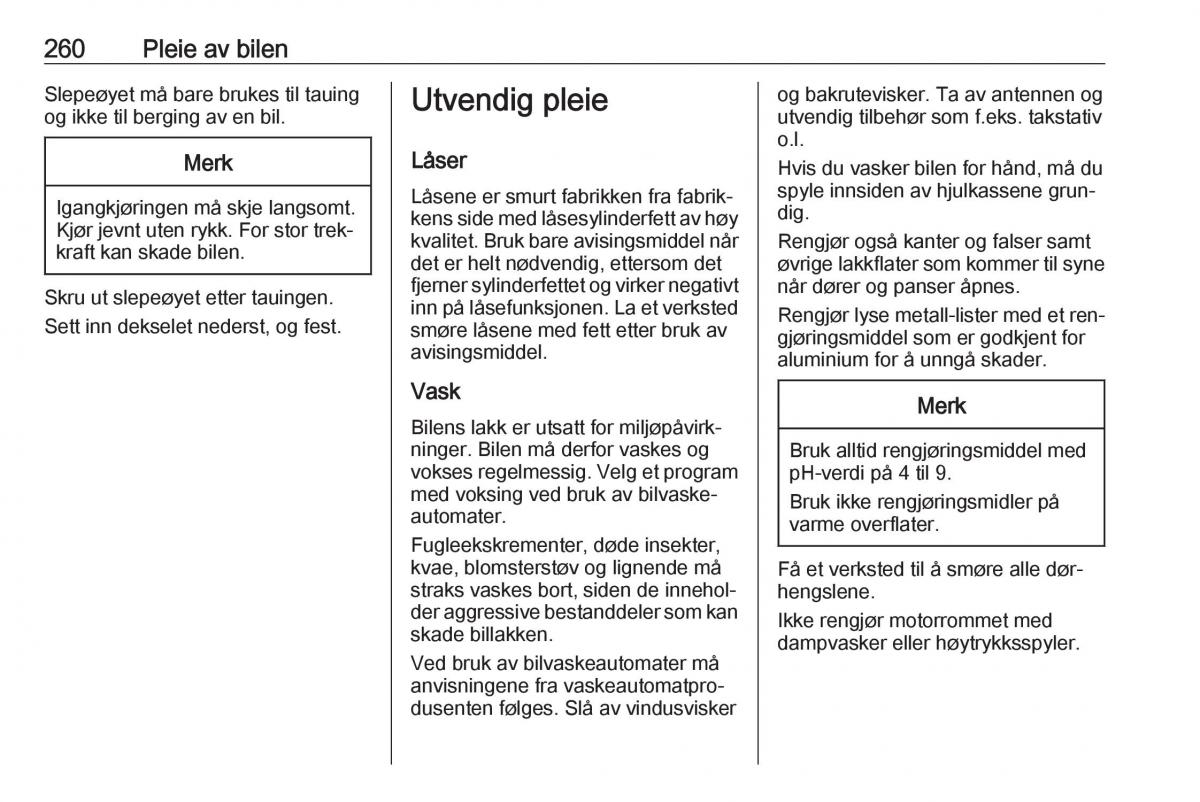 260 Pleie av bilen

Slepeøyet må bare brukes til tauing og ikke til berging av en bil.

Merk

Igangkjøringen må skje langsomt. Kjør jevnt uten rykk. For stor trekkraft kan skade bilen.

Skru ut slepeøyet etter tauingen.

Sett inn dekselet nederst, og fest.

Utvendig pleie

Låser

Låsene er smurt fabrikken fra fabrikkens side med låsesylinderfett av høy kvalitet. Bruk bare avisingsmiddel når det er helt nødvendig, ettersom det fjerner sylinderfettet og virker negativt inn på låsefunksjonen. La et verksted smøre låsene med fett etter bruk av avisingsmiddel.

Vask

Bilens lakk er utsatt for miljøpåvirkninger. Bilen må derfor vaskes og vokses regelmessig. Velg et program med voksing ved bruk av bilvaskeautomater.

Fugleekskrementer, døde insekter, kvae, blomsterstøv og lignende må straks vaskes bort, siden de inneholder aggressive bestanddeler som kan skade billakken.

Ved bruk av bilvaskeautomater må anvisningene fra vaskeautomatprodusenten følges. Slå av vindusvisker og bakrutevisker. Ta av antennen og utvendig tilbehør som f.eks. takstativ o.l.

Hvis du vasker bilen for hånd, må du spyle innsiden av hjulkassene grundig.

Rengjør også kanter og falser samt øvrige lakkflater som kommer til syne når dører og panser åpnes.

Rengjør lyse metall-lister med et rengjøringsmiddel som er godkjent for aluminium for å unngå skader.

Merk

Bruk alltid rengjøringsmiddel med pH-verdi på 4 til 9.

Bruk ikke rengjøringsmidler på varme overflater.

Få et verksted til å smøre alle dørhengslene.

Ikke rengjør motorrommet med dampvasker eller høytrykksspyler.